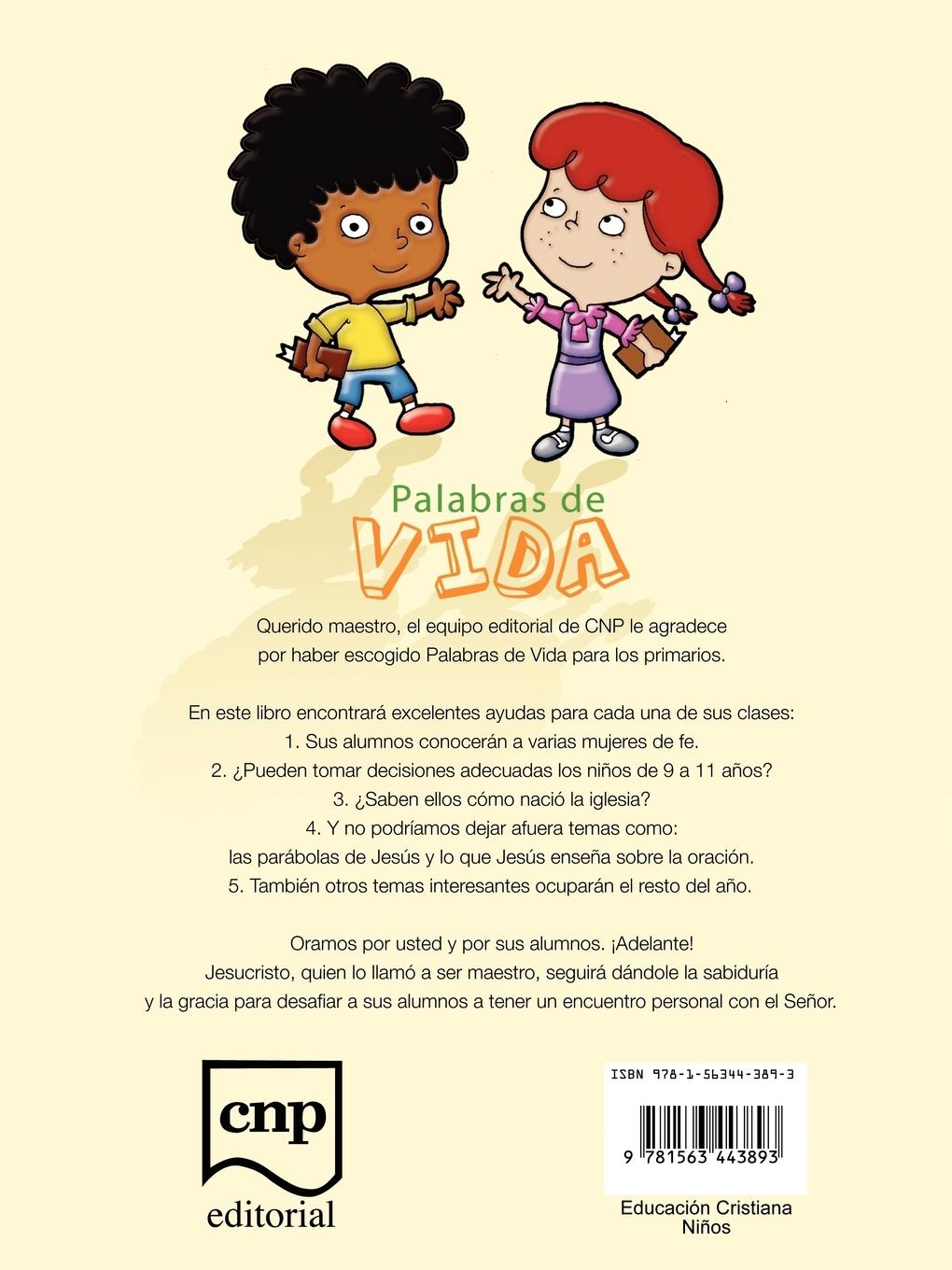 Palabras de
VIDA

Querido maestro, el equipo editorial de CNP le agradece por haber escogido Palabras de Vida para los primarios.

En este libro encontrará excelentes ayudas para cada una de sus clases:
1. Sus alumnos conocerán a varias mujeres de fe.
2. ¿Pueden tomar decisiones adecuadas los niños de 9 a 11 años?
3. ¿Saben ellos cómo nació la iglesia?
4. Y no podríamos dejar afuera temas como:
las parábolas de Jesús y lo que Jesús enseña sobre la oración.
5. También otros temas interesantes ocuparán el resto del año.

Oramos por usted y por sus alumnos. ¡Adelante!
Jesucristo, quien lo llamó a ser maestro, seguirá dándole la sabiduría y la gracia para desafiar a sus alumnos a tener un encuentro personal con el Señor.

cnp
editorial

ISBN 978-1-56344-389-3
9 781563 443893

Educación Cristiana
Niños